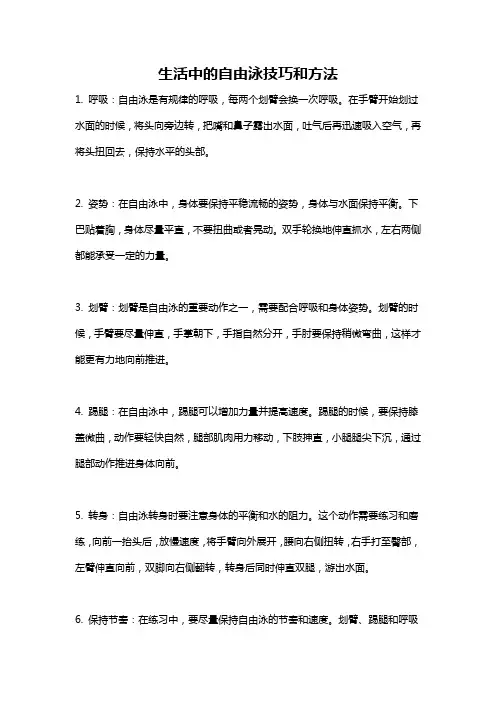 生活中的自由泳技巧和方法

1. 呼吸：自由泳是有规律的呼吸，每两个划臂会换一次呼吸。在手臂开始划过水面的时候，将头向旁边转，把嘴和鼻子露出水面，吐气后再迅速吸入空气，再将头扭回去，保持水平的头部。

2. 姿势：在自由泳中，身体要保持平稳流畅的姿势，身体与水面保持平衡。下巴贴着胸，身体尽量平直，不要扭曲或者晃动。双手轮换地伸直抓水，左右两侧都能承受一定的力量。

3. 划臂：划臂是自由泳的重要动作之一，需要配合呼吸和身体姿势。划臂的时候，手臂要尽量伸直，手掌朝下，手指自然分开，手肘要保持稍微弯曲，这样才能更有力地向前推进。

4. 踢腿：在自由泳中，踢腿可以增加力量并提高速度。踢腿的时候，要保持膝盖微曲，动作要轻快自然，腿部肌肉用力移动，下肢抻直，小腿腿尖下沉，通过腿部动作推进身体向前。

5. 转身：自由泳转身时要注意身体的平衡和水的阻力。这个动作需要练习和磨练，向前一抬头后，放慢速度，将手臂向外展开，腰向右侧扭转，右手打至臀部，左臂伸直向前，双脚向右侧翻转，转身后同时伸直双腿，游出水面。

6. 保持节奏：在练习中，要尽量保持自由泳的节奏和速度。划臂、踢腿和呼吸